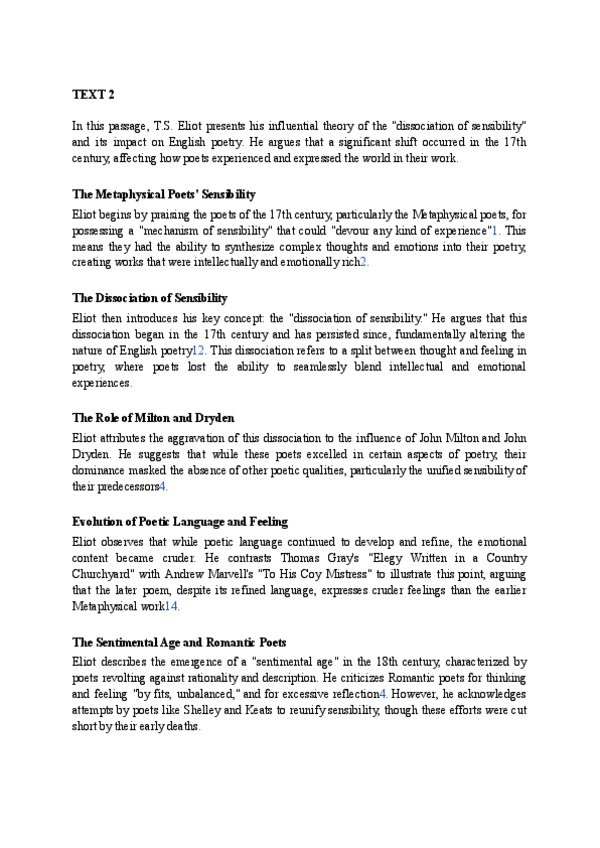 TEXT 2

In this passage, T.S. Eliot presents his influential theory of the "dissociation of sensibility" and its impact on English poetry. He argues that a significant shift occurred in the 17th century, affecting how poets experienced and expressed the world in their work.

The Metaphysical Poets' Sensibility

Eliot begins by praising the poets of the 17th century, particularly the Metaphysical poets, for possessing a "mechanism of sensibility" that could "devour any kind of experience"1. This means they had the ability to synthesize complex thoughts and emotions into their poetry, creating works that were intellectually and emotionally rich2.

The Dissociation of Sensibility

Eliot then introduces his key concept: the "dissociation of sensibility." He argues that this dissociation began in the 17th century and has persisted since, fundamentally altering the nature of English poetry12. This dissociation refers to a split between thought and feeling in poetry, where poets lost the ability to seamlessly blend intellectual and emotional experiences.

The Role of Milton and Dryden

Eliot attributes the aggravation of this dissociation to the influence of John Milton and John Dryden. He suggests that while these poets excelled in certain aspects of poetry, their dominance masked the absence of other poetic qualities, particularly the unified sensibility of their predecessors4.

Evolution of Poetic Language and Feeling

Eliot observes that while poetic language continued to develop and refine, the emotional content became cruder. He contrasts Thomas Gray's "Elegy Written in a Country Churchyard" with Andrew Marvell's "To His Coy Mistress" to illustrate this point, arguing that the later poem, despite its refined language, expresses cruder feelings than the earlier Metaphysical work14.

The Sentimental Age and Romantic Poets

Eliot describes the emergence of a "sentimental age" in the 18th century, characterized by poets revolting against rationality and description. He criticizes Romantic poets for thinking and feeling "by fits, unbalanced," and for excessive reflection4. However, he acknowledges attempts by poets like Shelley and Keats to reunify sensibility, though these efforts were cut short by their early deaths.